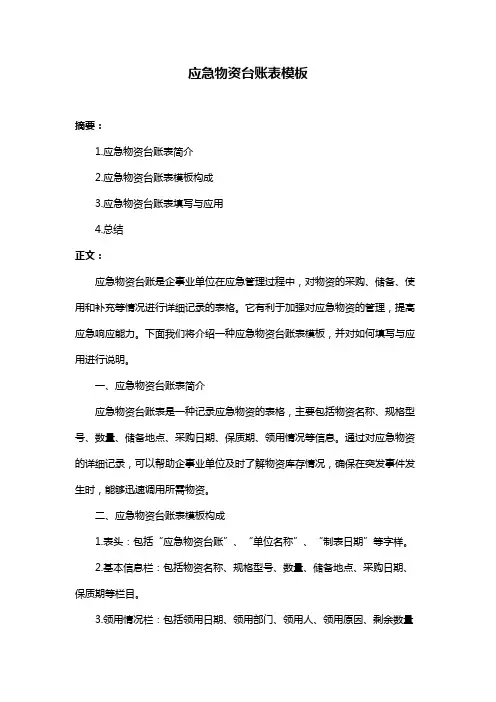 应急物资台账表模板

摘要：

1.应急物资台账表简介

2.应急物资台账表模板构成

3.应急物资台账表填写与应用

4.总结

正文：

应急物资台账是企事业单位在应急管理过程中，对物资的采购、储备、使用和补充等情况进行详细记录的表格。它有利于加强对应急物资的管理，提高应急响应能力。下面我们将介绍一种应急物资台账表模板，并对如何填写与应用进行说明。

一、应急物资台账表简介

应急物资台账表是一种记录应急物资的表格，主要包括物资名称、规格型号、数量、储备地点、采购日期、保质期、领用情况等信息。通过对应急物资的详细记录，可以帮助企事业单位及时了解物资库存情况，确保在突发事件发生时，能够迅速调用所需物资。

二、应急物资台账表模板构成

1.表头：包括“应急物资台账”、“单位名称”、“制表日期”等字样。

2.基本信息栏：包括物资名称、规格型号、数量、储备地点、采购日期、保质期等栏目。

3.领用情况栏：包括领用日期、领用部门、领用人、领用原因、剩余数量